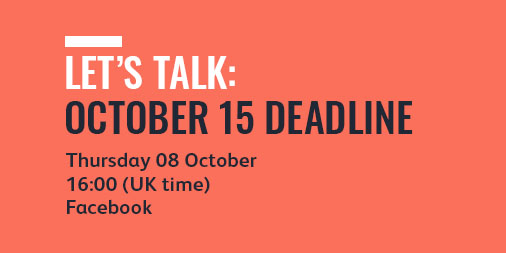 LET'S TALK:
OCTOBER 15 DEADLINE

Thursday 08 October
16:00 (UK time)
Facebook